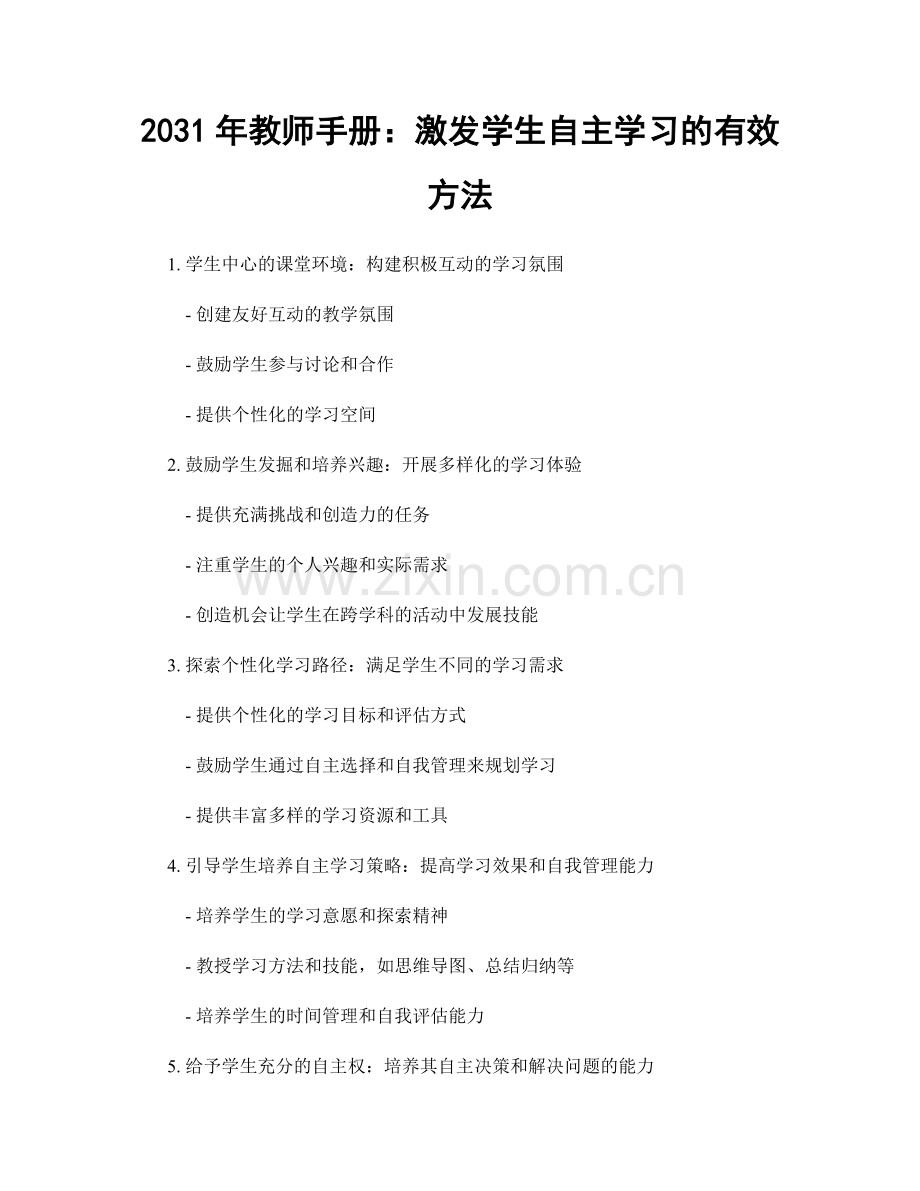 2031年教师手册：激发学生自主学习的有效方法

1.学生中心的课堂环境：构建积极互动的学习氛围

- 创建友好互动的教学氛围

- 鼓励学生参与讨论和合作

- 提供个性化的学习空间

2.鼓励学生发掘和培养兴趣：开展多样化的学习体验

- 提供充满挑战和创造力的任务

- 注重学生的个人兴趣和实际需求

- 创造机会让学生在跨学科的活动中发展技能

3.探索个性化学习路径：满足学生不同的学习需求

- 提供个性化的学习目标和评估方式

- 鼓励学生通过自主选择和自我管理来规划学习

- 提供丰富多样的学习资源和工具

4.引导学生培养自主学习策略：提高学习效果和自我管理能力

- 培养学生的学习意愿和探索精神

- 教授学习方法和技能，如思维导图、总结归纳等

- 培养学生的时间管理和自我评估能力

5.给予学生充分的自主权：培养其自主决策和解决问题的能力

www.zixin.com.cn